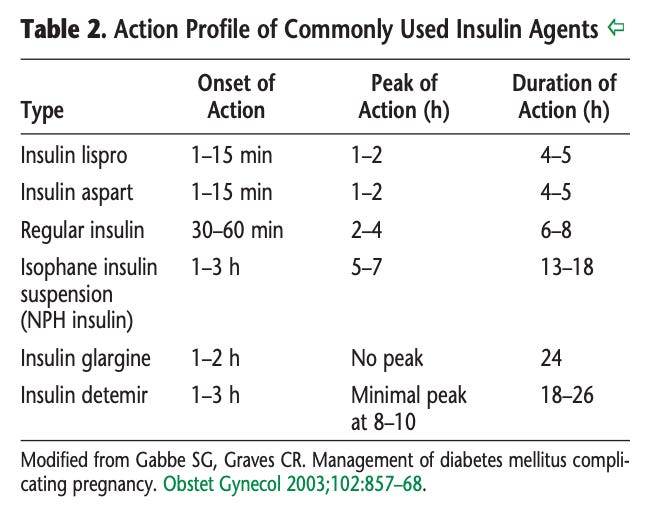 **Table 2.** Action Profile of Commonly Used Insulin Agents ⇦

| Type | Onset of Action | Peak of Action (h) | Duration of Action (h) |
|---|---|---|---|
| Insulin lispro | 1–15 min | 1–2 | 4–5 |
| Insulin aspart | 1–15 min | 1–2 | 4–5 |
| Regular insulin | 30–60 min | 2–4 | 6–8 |
| Isophane insulin suspension (NPH insulin) | 1–3 h | 5–7 | 13–18 |
| Insulin glargine | 1–2 h | No peak | 24 |
| Insulin detemir | 1–3 h | Minimal peak at 8–10 | 18–26 |

Modified from Gabbe SG, Graves CR. Management of diabetes mellitus complicating pregnancy. Obstet Gynecol 2003;102:857–68.